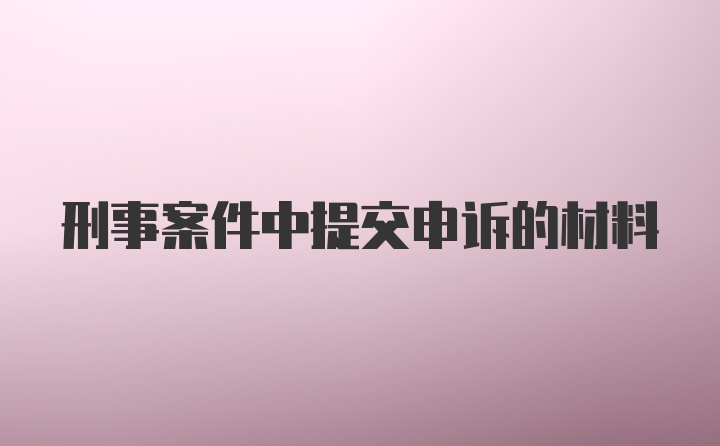 刑事案件中提交申诉的材料